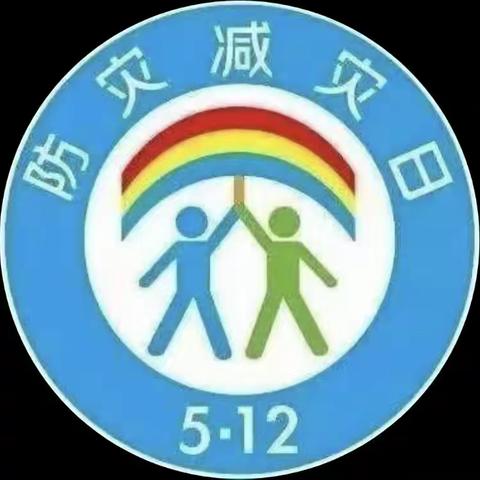 防灾减灾日

5·12